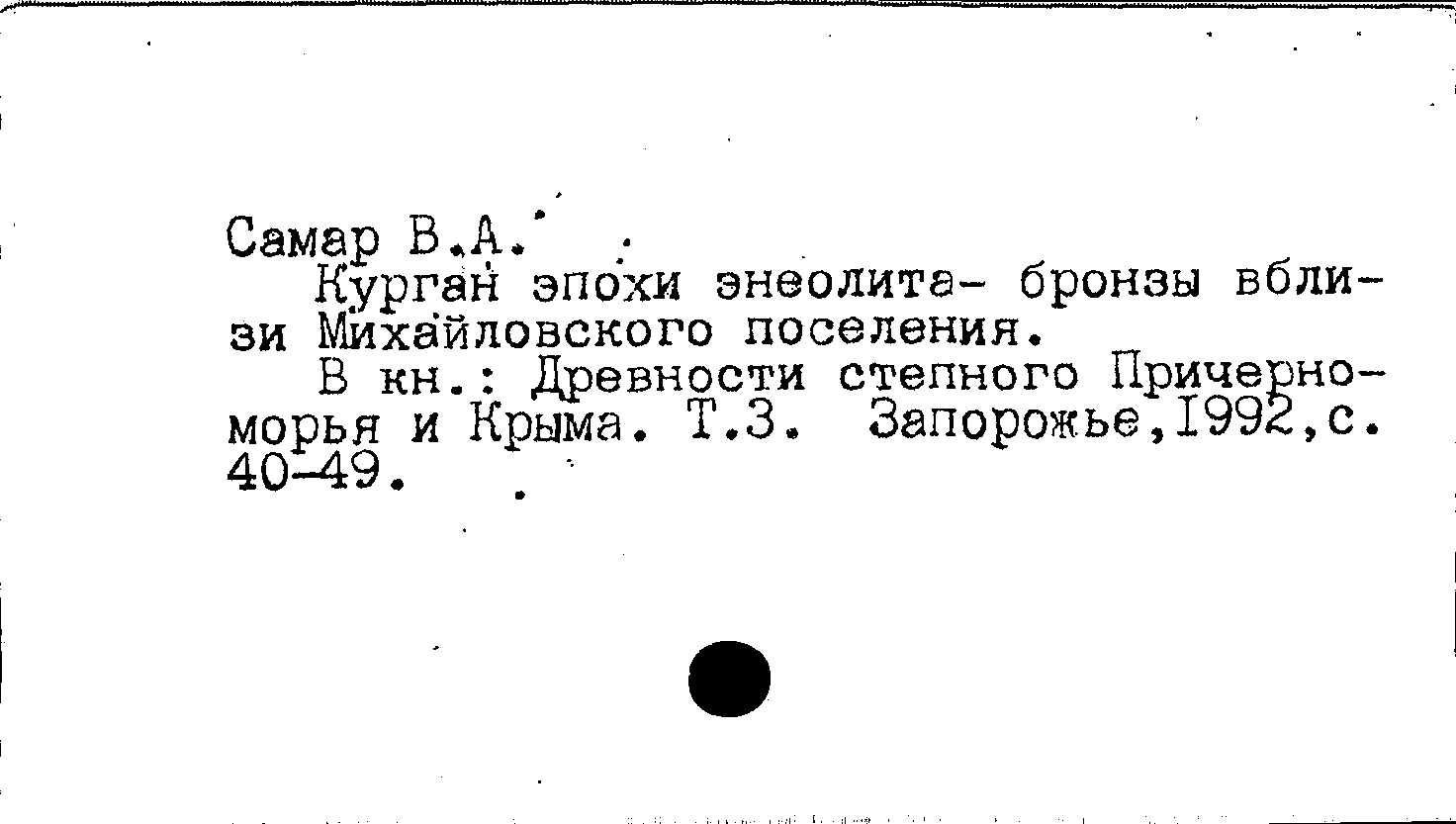 Самар В.А.

Курган эпохи энеолита- бронзы вблизи Михайловского поселения.

В кн.: Древности степного Причерноморья и Крыма. Т.3. Запорожье,1992,с. 40-49.